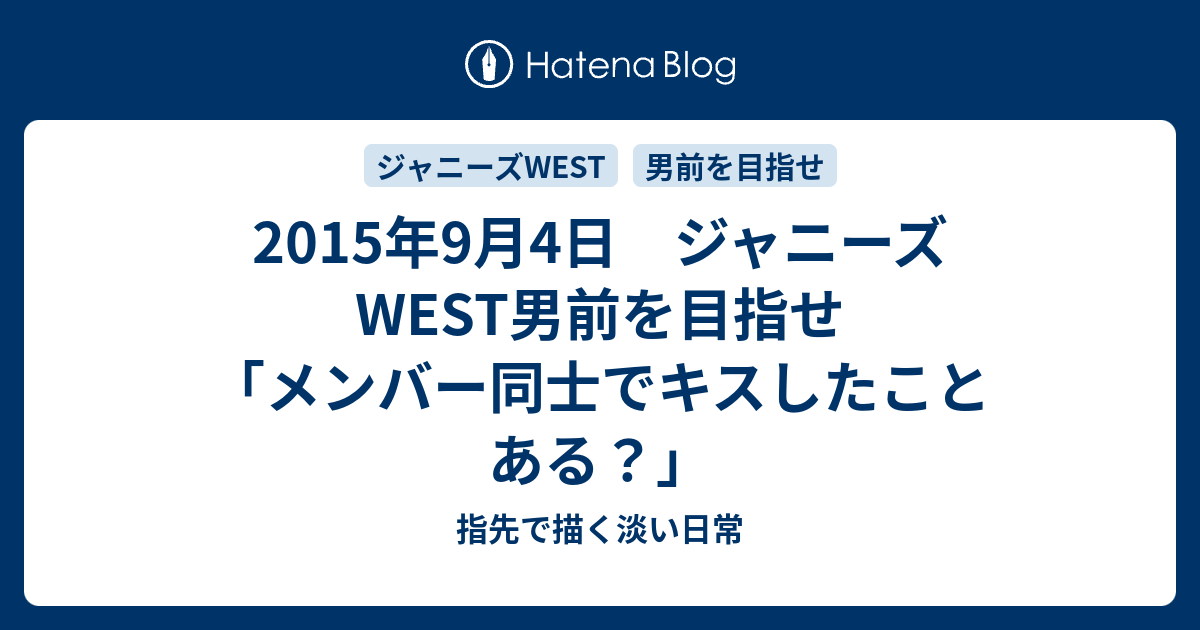 Hatena Blog

ジャニーズWEST

男前を目指せ

2015年9月4日　ジャニーズWEST男前を目指せ「メンバー同士でキスしたことある？」

指先で描く淡い日常